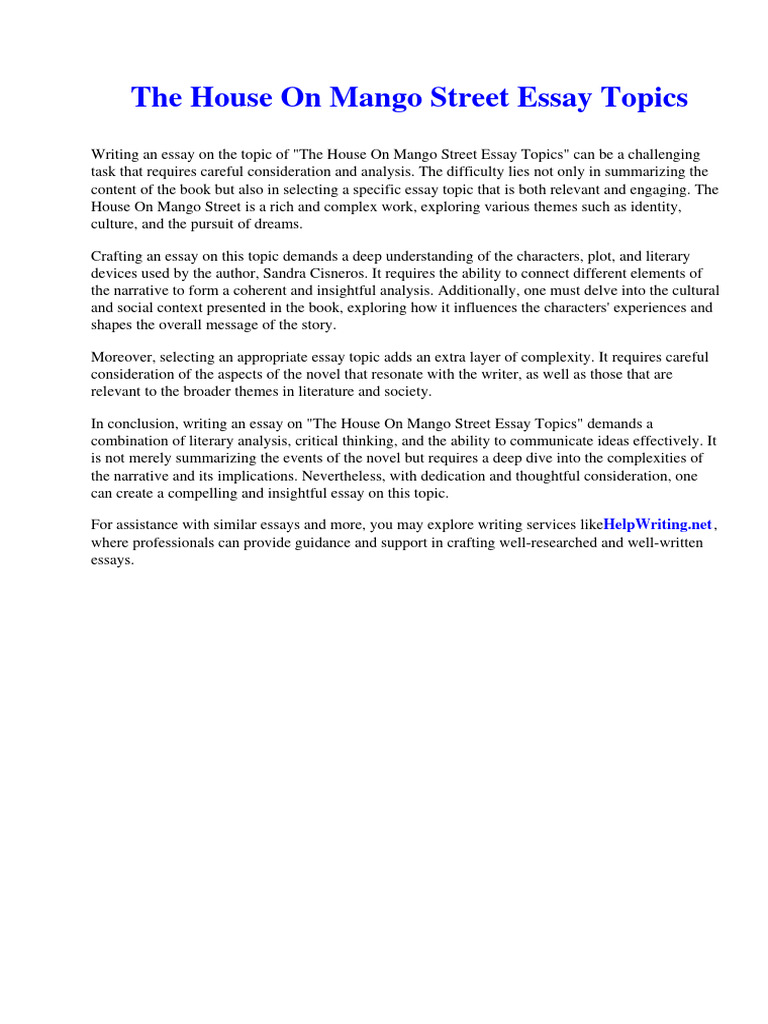 The House On Mango Street Essay Topics

Writing an essay on the topic of "The House On Mango Street Essay Topics" can be a challenging task that requires careful consideration and analysis. The difficulty lies not only in summarizing the content of the book but also in selecting a specific essay topic that is both relevant and engaging. The House On Mango Street is a rich and complex work, exploring various themes such as identity, culture, and the pursuit of dreams.

Crafting an essay on this topic demands a deep understanding of the characters, plot, and literary devices used by the author, Sandra Cisneros. It requires the ability to connect different elements of the narrative to form a coherent and insightful analysis. Additionally, one must delve into the cultural and social context presented in the book, exploring how it influences the characters' experiences and shapes the overall message of the story.

Moreover, selecting an appropriate essay topic adds an extra layer of complexity. It requires careful consideration of the aspects of the novel that resonate with the writer, as well as those that are relevant to the broader themes in literature and society.

In conclusion, writing an essay on "The House On Mango Street Essay Topics" demands a combination of literary analysis, critical thinking, and the ability to communicate ideas effectively. It is not merely summarizing the events of the novel but requires a deep dive into the complexities of the narrative and its implications. Nevertheless, with dedication and thoughtful consideration, one can create a compelling and insightful essay on this topic.

For assistance with similar essays and more, you may explore writing services likeHelpWriting.net, where professionals can provide guidance and support in crafting well-researched and well-written essays.